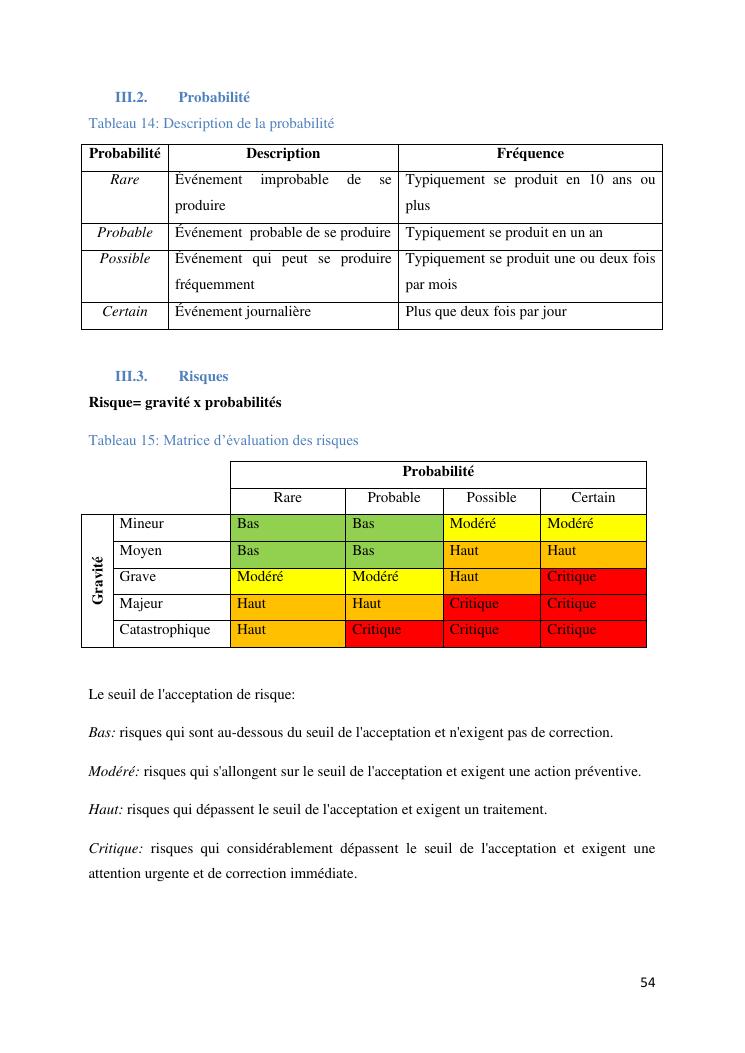 III.2. Probabilité

Tableau 14: Description de la probabilité

| Probabilité | Description | Fréquence |
|---|---|---|
| Rare | Événement improbable de se produire | Typiquement se produit en 10 ans ou plus |
| Probable | Événement probable de se produire | Typiquement se produit en un an |
| Possible | Événement qui peut se produire fréquemment | Typiquement se produit une ou deux fois par mois |
| Certain | Événement journalière | Plus que deux fois par jour |

III.3. Risques

Risque= gravité x probabilités

Tableau 15: Matrice d'évaluation des risques

| | | Probabilité | | | |
|---|---|---|---|---|---|
| | | Rare | Probable | Possible | Certain |
| Gravité | Mineur | Bas | Bas | Modéré | Modéré |
| | Moyen | Bas | Bas | Haut | Haut |
| | Grave | Modéré | Modéré | Haut | Critique |
| | Majeur | Haut | Haut | Critique | Critique |
| | Catastrophique | Haut | Critique | Critique | Critique |

Le seuil de l'acceptation de risque:

Bas: risques qui sont au-dessous du seuil de l'acceptation et n'exigent pas de correction.

Modéré: risques qui s'allongent sur le seuil de l'acceptation et exigent une action préventive.

Haut: risques qui dépassent le seuil de l'acceptation et exigent un traitement.

Critique: risques qui considérablement dépassent le seuil de l'acceptation et exigent une attention urgente et de correction immédiate.

54